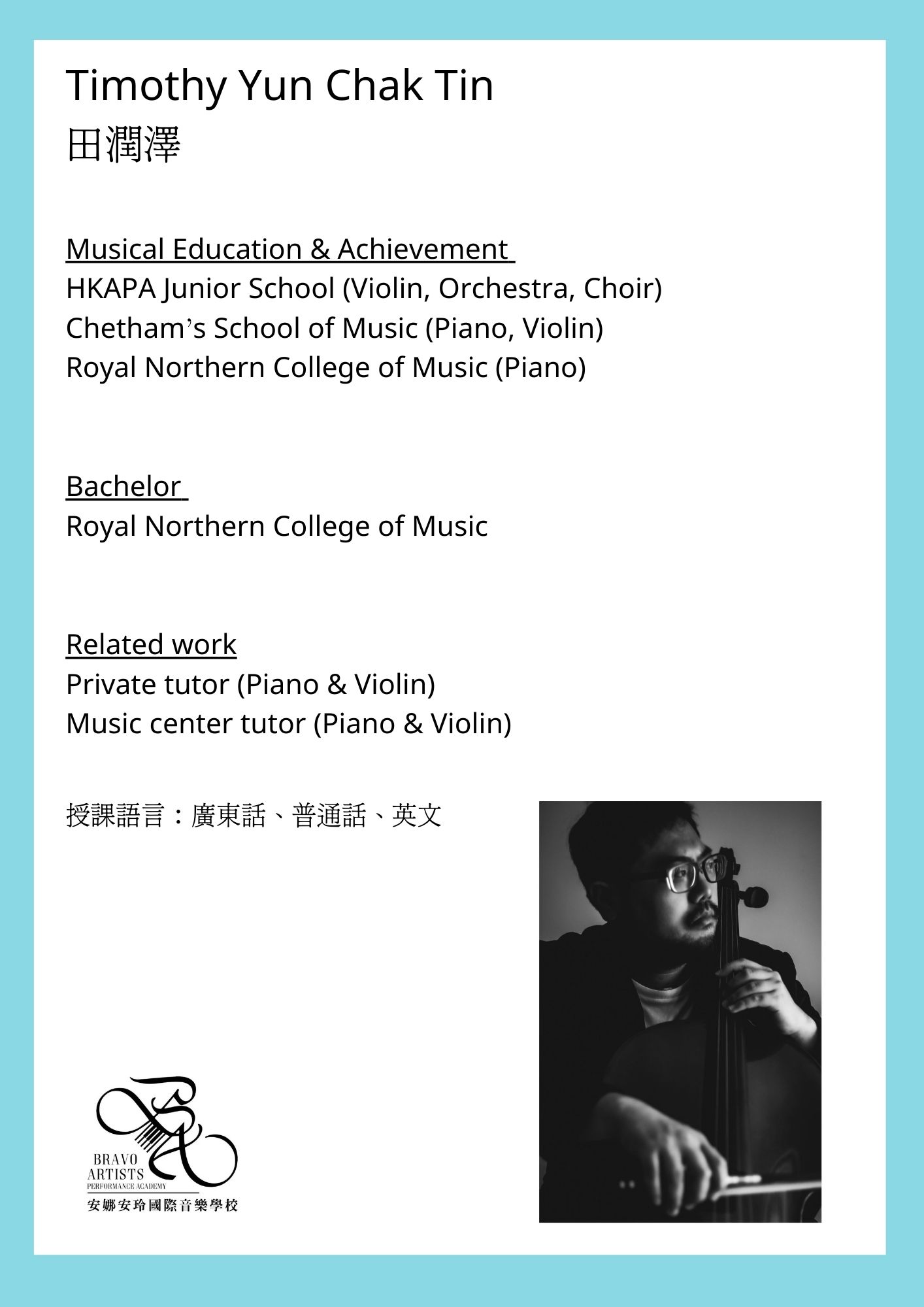 Timothy Yun Chak Tin
田潤澤

Musical Education & Achievement
HKAPA Junior School (Violin, Orchestra, Choir)
Chetham's School of Music (Piano, Violin)
Royal Northern College of Music (Piano)

Bachelor
Royal Northern College of Music

Related work
Private tutor (Piano & Violin)
Music center tutor (Piano & Violin)

授課語言：廣東話、普通話、英文

BRAVO
ARTISTS
PERFORMANCE ACADEMY
安娜安玲國際音樂學校